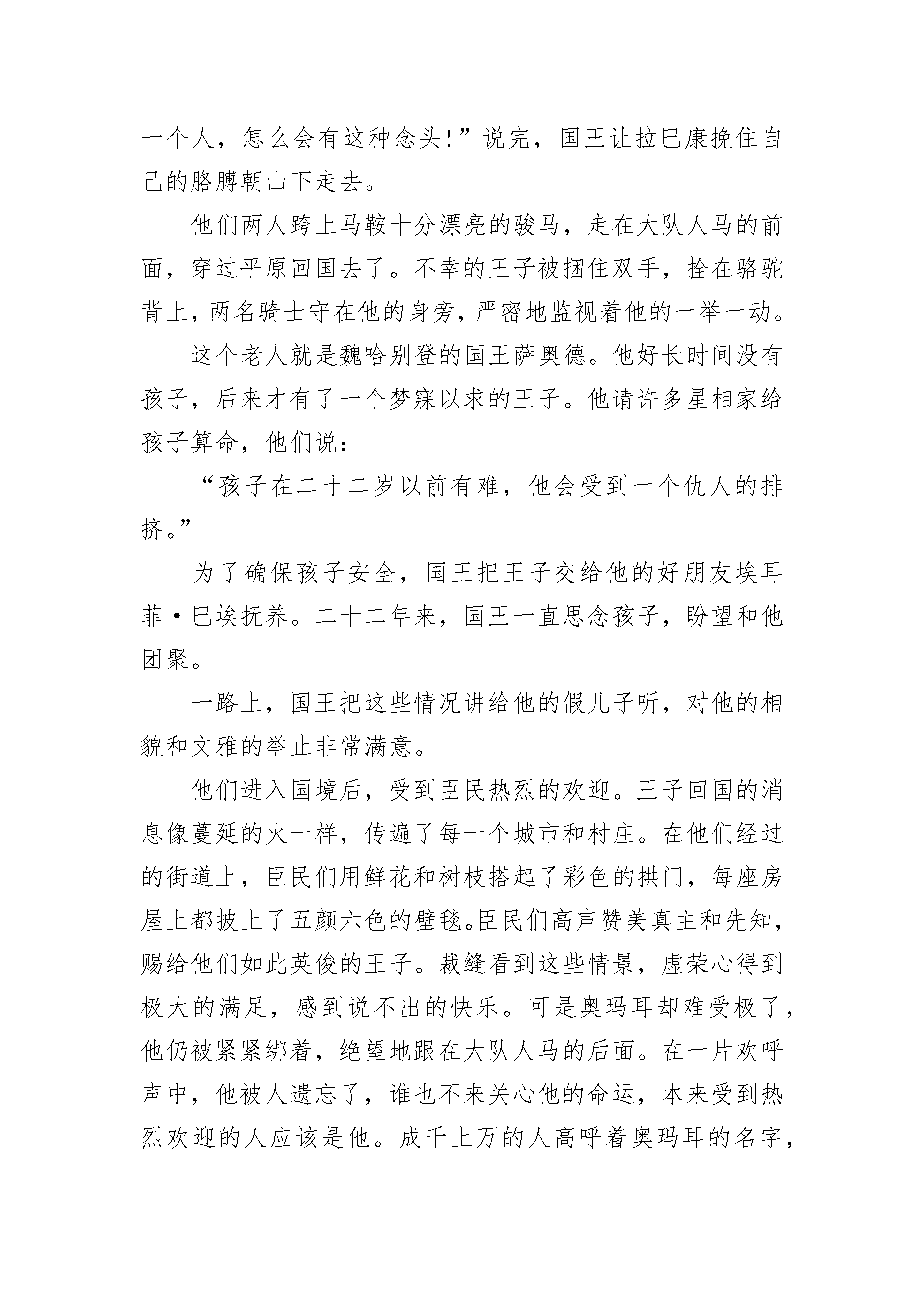 一个人，怎么会有这种念头!”说完，国王让拉巴康挽住自己的胳膊朝山下走去。

他们两人跨上马鞍十分漂亮的骏马，走在大队人马的前面，穿过平原回国去了。不幸的王子被捆住双手，拴在骆驼背上，两名骑士守在他的身旁，严密地监视着他的一举一动。

这个老人就是魏哈别登的国王萨奥德。他好长时间没有孩子，后来才有了一个梦寐以求的王子。他请许多星相家给孩子算命，他们说：

“孩子在二十二岁以前有难，他会受到一个仇人的排挤。”

为了确保孩子安全，国王把王子交给他的好朋友埃耳菲·巴埃抚养。二十二年来，国王一直思念孩子，盼望和他团聚。

一路上，国王把这些情况讲给他的假儿子听，对他的相貌和文雅的举止非常满意。

他们进入国境后，受到臣民热烈的欢迎。王子回国的消息像蔓延的火一样，传遍了每一个城市和村庄。在他们经过的街道上，臣民们用鲜花和树枝搭起了彩色的拱门，每座房屋上都披上了五颜六色的壁毯。臣民们高声赞美真主和先知，赐给他们如此英俊的王子。裁缝看到这些情景，虚荣心得到极大的满足，感到说不出的快乐。可是奥玛耳却难受极了，他仍被紧紧绑着，绝望地跟在大队人马的后面。在一片欢呼声中，他被人遗忘了，谁也不来关心他的命运，本来受到热烈欢迎的人应该是他。成千上万的人高呼着奥玛耳的名字，